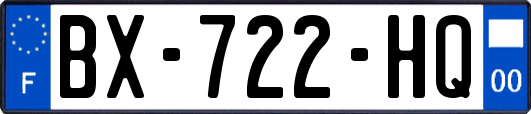 F
BX-722-HQ
00